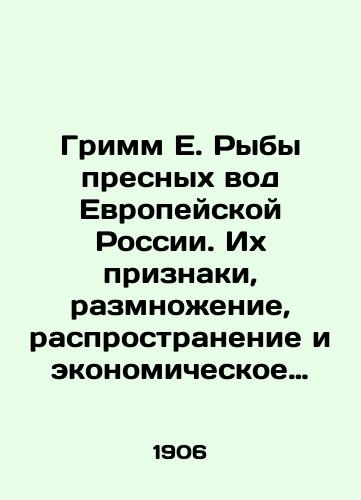 Гримм Е. Рыбы пресных вод Европейской России. Их признаки, размножение, распространение и экономическое…

1906